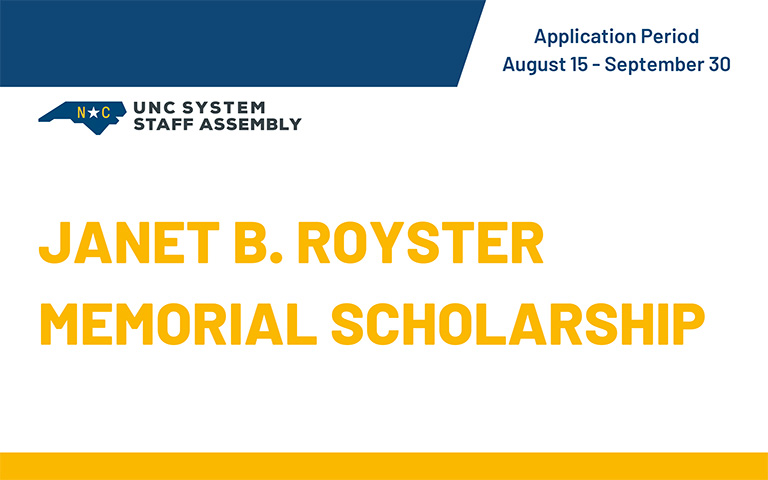 Application Period
August 15 - September 30

N★C

UNC SYSTEM
STAFF ASSEMBLY

JANET B. ROYSTER
MEMORIAL SCHOLARSHIP